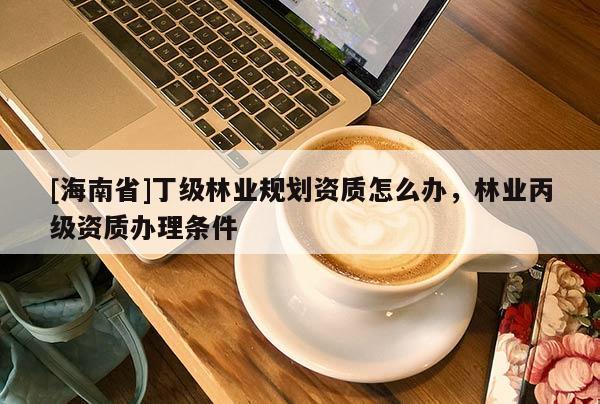 [海南省]丁级林业规划资质怎么办，林业丙级资质办理条件